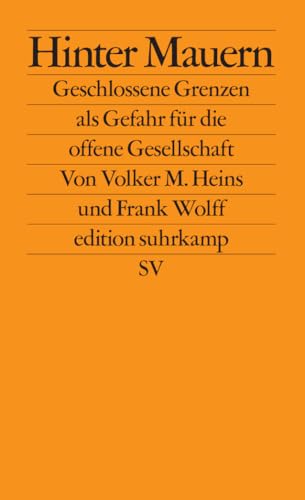 Hinter Mauern

Geschlossene Grenzen als Gefahr für die offene Gesellschaft

Von Volker M. Heins und Frank Wolff

edition suhrkamp

SV